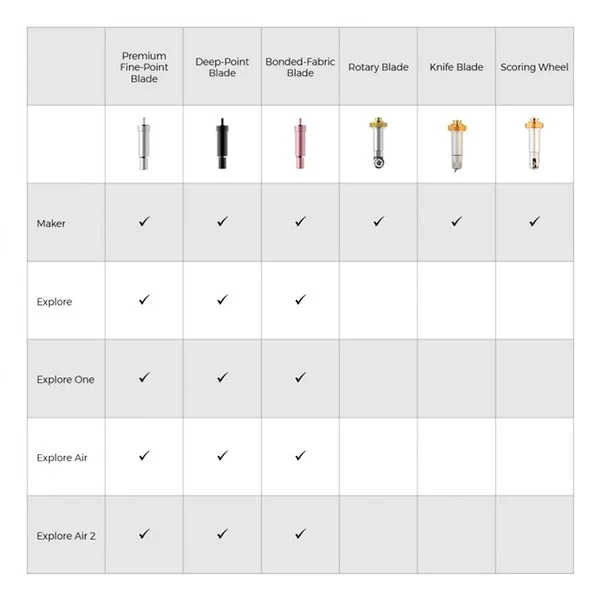 | | Premium Fine-Point Blade | Deep-Point Blade | Bonded-Fabric Blade | Rotary Blade | Knife Blade | Scoring Wheel |
|---|---|---|---|---|---|---|
| | | | | | | |
| Maker | ✓ | ✓ | ✓ | ✓ | ✓ | ✓ |
| Explore | ✓ | ✓ | ✓ | | | |
| Explore One | ✓ | ✓ | ✓ | | | |
| Explore Air | ✓ | ✓ | ✓ | | | |
| Explore Air 2 | ✓ | ✓ | ✓ | | | |